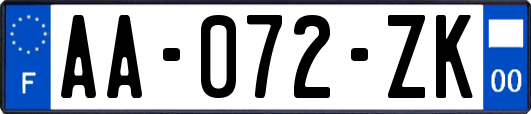 F

AA-072-ZK

00